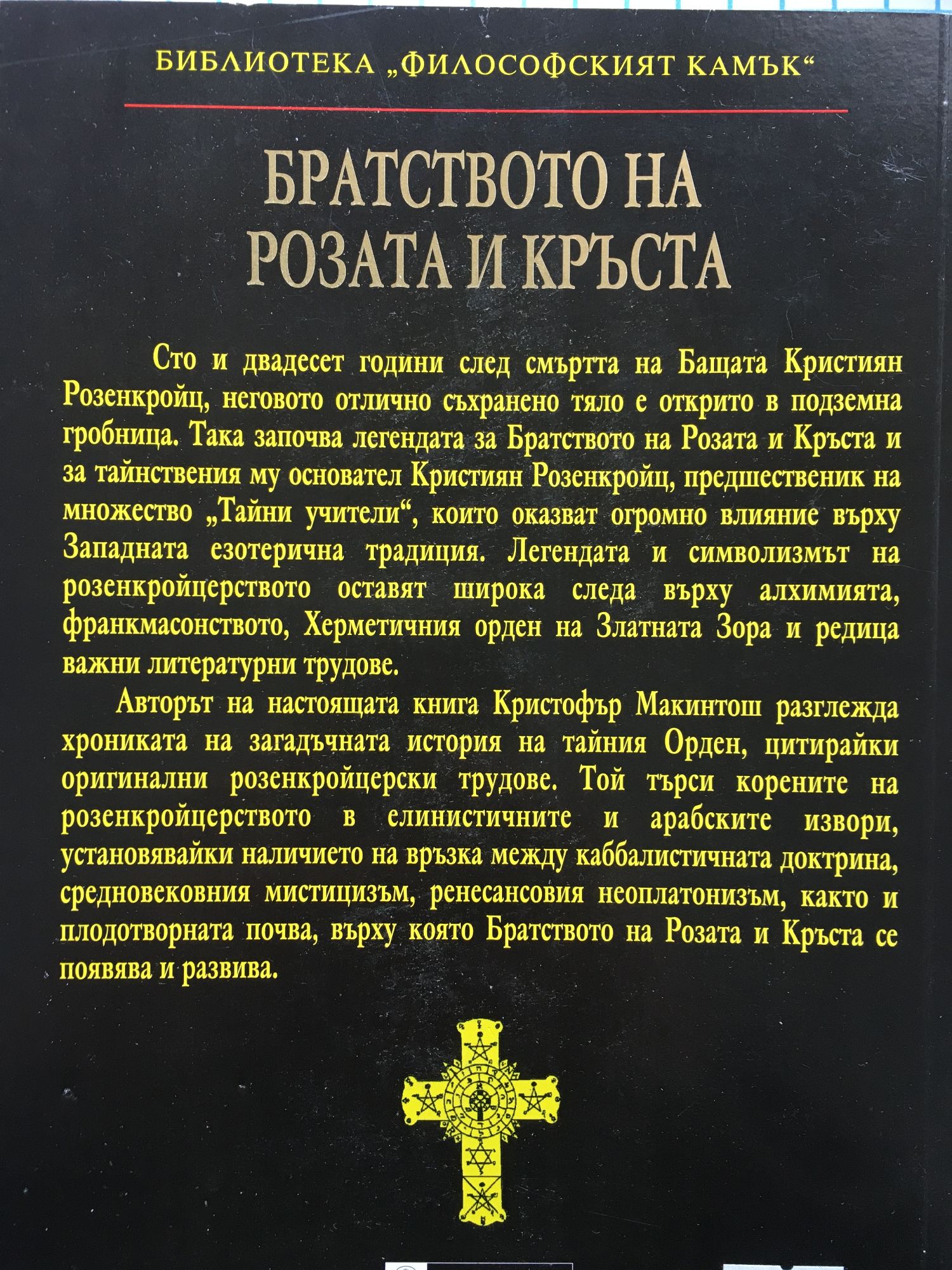 БИБЛИОТЕКА „ФИЛОСОФСКИЯТ КАМЪК“

БРАТСТВОТО НА РОЗАТА И КРЪСТА

Сто и двадесет години след смъртта на Бащата Кристиян Розенкройц, неговото отлично съхранено тяло е открито в подземна гробница. Така започва легендата за Братството на Розата и Кръста и за тайнствения му основател Кристиян Розенкройц, предшественик на множество „Тайни учители“, които оказват огромно влияние върху Западната езотерична традиция. Легендата и символизмът на розенкройцерството оставят широка следа върху алхимията, франкмасонството, Херметичния орден на Златната Зора и редица важни литературни трудове.

Авторът на настоящата книга Кристофър Макинтош разглежда хрониката на загадъчната история на тайния Орден, цитирайки оригинални розенкройцерски трудове. Той търси корените на розенкройцерството в елинистичните и арабските извори, установявайки наличието на връзка между каббалистичната доктрина, средновековния мистицизъм, ренесансовия неоплатонизъм, както и плодотворната почва, върху която Братството на Розата и Кръста се появява и развива.